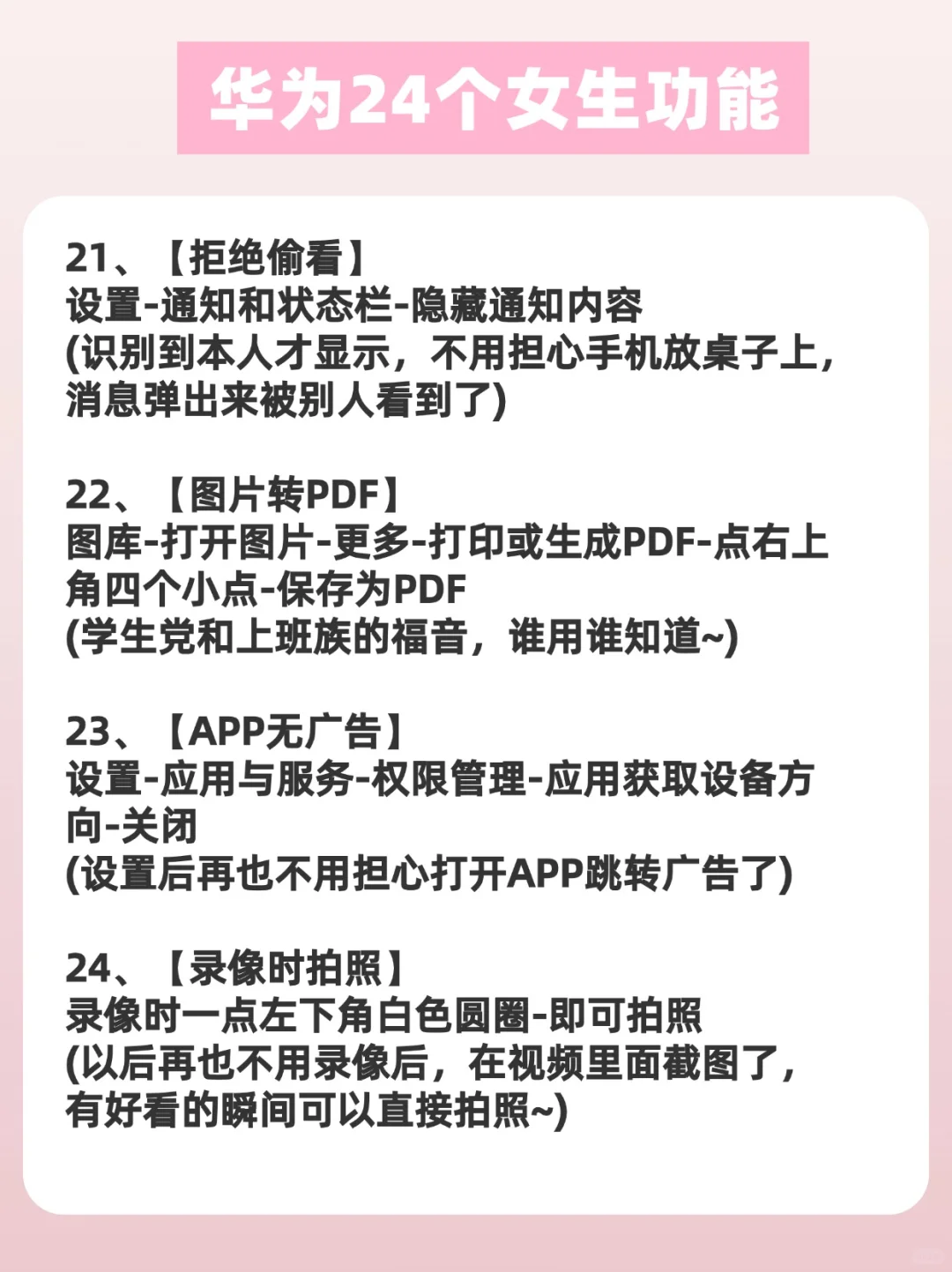 华为24个女生功能

21、【拒绝偷看】
设置-通知和状态栏-隐藏通知内容
(识别到本人才显示，不用担心手机放桌子上，消息弹出来被别人看到了)

22、【图片转PDF】
图库-打开图片-更多-打印或生成PDF-点右上角四个小点-保存为PDF
(学生党和上班族的福音，谁用谁知道~)

23、【APP无广告】
设置-应用与服务-权限管理-应用获取设备方向-关闭
(设置后再也不用担心打开APP跳转广告了)

24、【录像时拍照】
录像时一点左下角白色圆圈-即可拍照
(以后再也不用录像后，在视频里面截图了，有好看的瞬间可以直接拍照~)